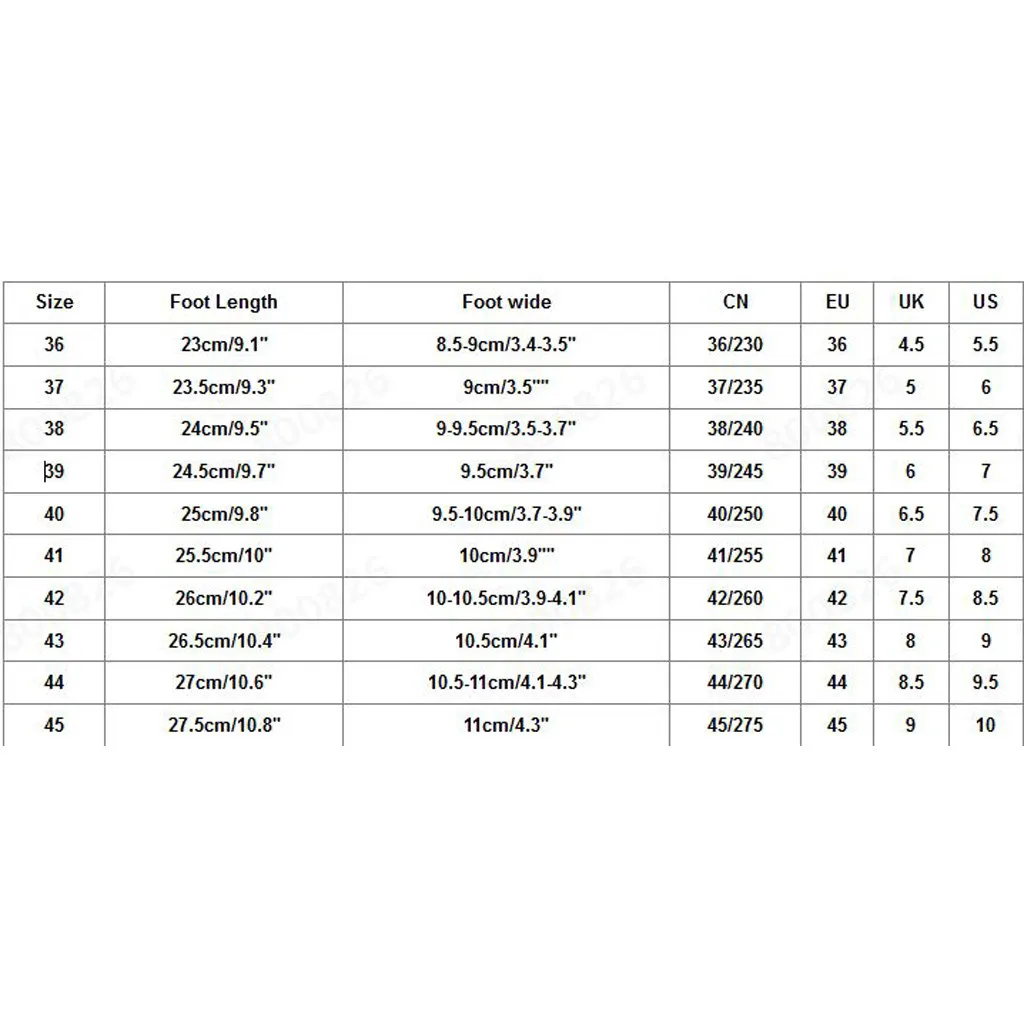 | Size | Foot Length | Foot wide | CN | EU | UK | US |
|---|---|---|---|---|---|---|
| 36 | 23cm/9.1" | 8.5-9cm/3.4-3.5" | 36/230 | 36 | 4.5 | 5.5 |
| 37 | 23.5cm/9.3" | 9cm/3.5"" | 37/235 | 37 | 5 | 6 |
| 38 | 24cm/9.5" | 9-9.5cm/3.5-3.7" | 38/240 | 38 | 5.5 | 6.5 |
| 39 | 24.5cm/9.7" | 9.5cm/3.7" | 39/245 | 39 | 6 | 7 |
| 40 | 25cm/9.8" | 9.5-10cm/3.7-3.9" | 40/250 | 40 | 6.5 | 7.5 |
| 41 | 25.5cm/10" | 10cm/3.9"" | 41/255 | 41 | 7 | 8 |
| 42 | 26cm/10.2" | 10-10.5cm/3.9-4.1" | 42/260 | 42 | 7.5 | 8.5 |
| 43 | 26.5cm/10.4" | 10.5cm/4.1" | 43/265 | 43 | 8 | 9 |
| 44 | 27cm/10.6" | 10.5-11cm/4.1-4.3" | 44/270 | 44 | 8.5 | 9.5 |
| 45 | 27.5cm/10.8" | 11cm/4.3" | 45/275 | 45 | 9 | 10 |